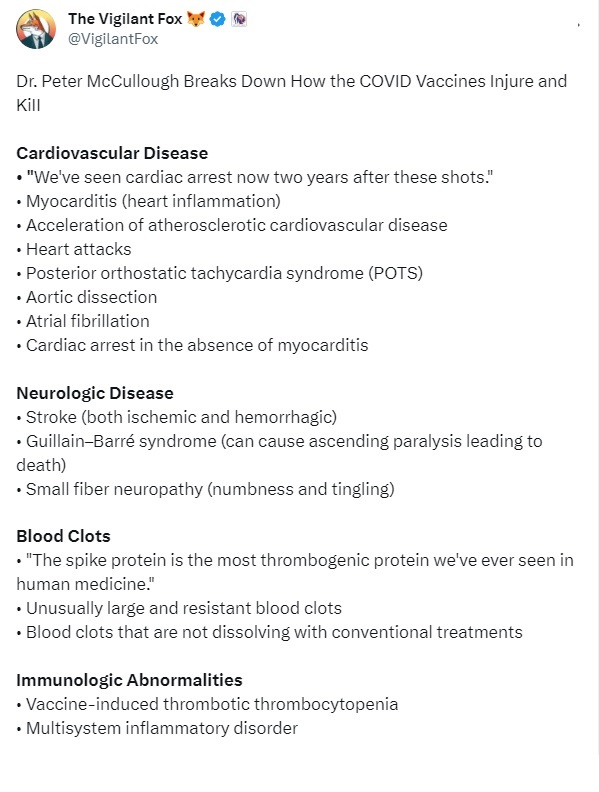 The Vigilant Fox 🦊
@VigilantFox

Dr. Peter McCullough Breaks Down How the COVID Vaccines Injure and Kill

Cardiovascular Disease
• "We've seen cardiac arrest now two years after these shots."
• Myocarditis (heart inflammation)
• Acceleration of atherosclerotic cardiovascular disease
• Heart attacks
• Posterior orthostatic tachycardia syndrome (POTS)
• Aortic dissection
• Atrial fibrillation
• Cardiac arrest in the absence of myocarditis

Neurologic Disease
• Stroke (both ischemic and hemorrhagic)
• Guillain–Barré syndrome (can cause ascending paralysis leading to death)
• Small fiber neuropathy (numbness and tingling)

Blood Clots
• "The spike protein is the most thrombogenic protein we've ever seen in human medicine."
• Unusually large and resistant blood clots
• Blood clots that are not dissolving with conventional treatments

Immunologic Abnormalities
• Vaccine-induced thrombotic thrombocytopenia
• Multisystem inflammatory disorder